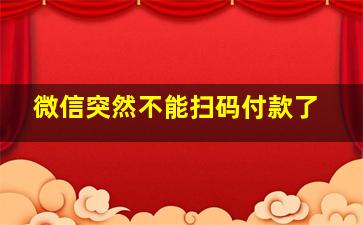 微信突然不能扫码付款了